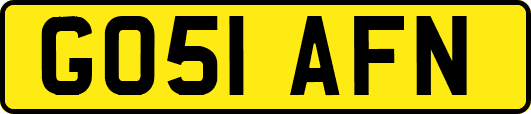 GO51 AFN